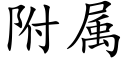 附屬